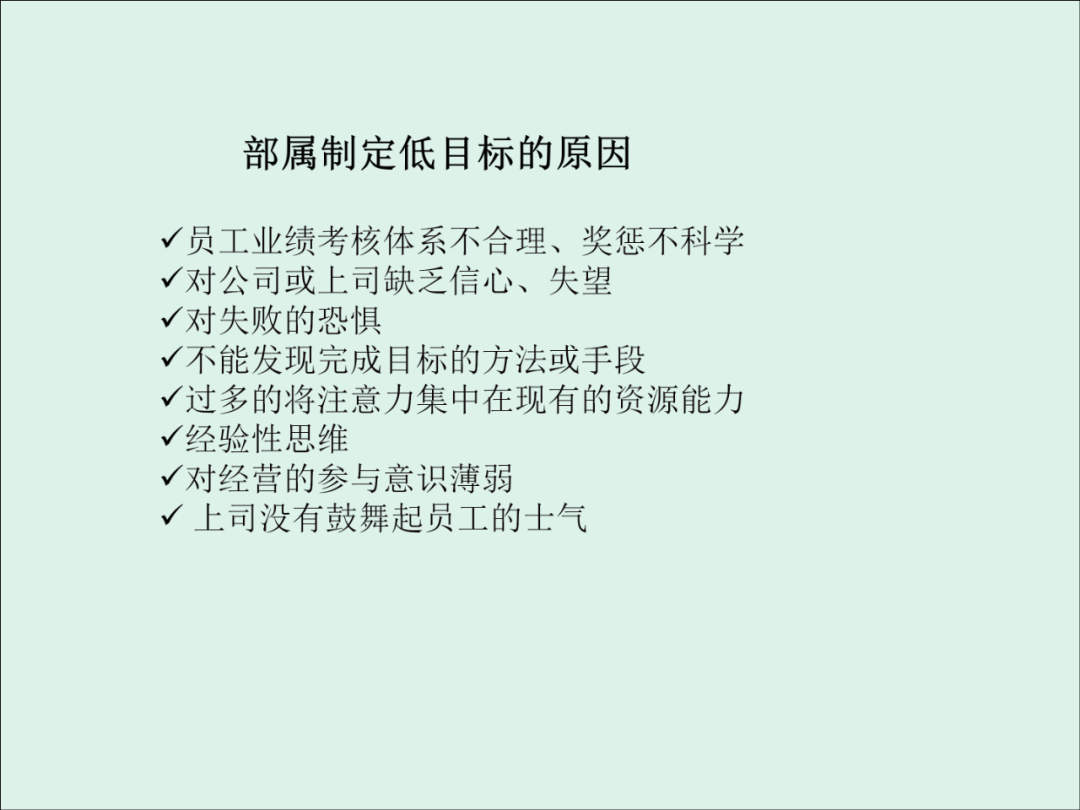 部属制定低目标的原因

✓员工业绩考核体系不合理、奖惩不科学
✓对公司或上司缺乏信心、失望
✓对失败的恐惧
✓不能发现完成目标的方法或手段
✓过多的将注意力集中在现有的资源能力
✓经验性思维
✓对经营的参与意识薄弱
✓ 上司没有鼓舞起员工的士气